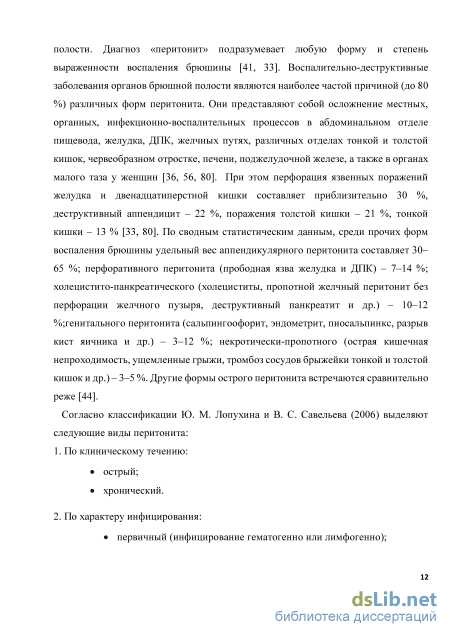 полости. Диагноз «перитонит» подразумевает любую форму и степень выраженности воспаления брюшины [41, 33]. Воспалительно-деструктивные заболевания органов брюшной полости являются наиболее частой причиной (до 80 %) различных форм перитонита. Они представляют собой осложнение местных, органных, инфекционно-воспалительных процессов в абдоминальном отделе пищевода, желудка, ДПК, желчных путях, различных отделах тонкой и толстой кишок, червеобразном отростке, печени, поджелудочной железе, а также в органах малого таза у женщин [36, 56, 80]. При этом перфорация язвенных поражений желудка и двенадцатиперстной кишки составляет приблизительно 30 %, деструктивный аппендицит – 22 %, поражения толстой кишки – 21 %, тонкой кишки – 13 % [33, 80]. По сводным статистическим данным, среди прочих форм воспаления брюшины удельный вес аппендикулярного перитонита составляет 30–65 %; перфоративного перитонита (прободная язва желудка и ДПК) – 7–14 %; холецистито-панкреатического (холециститы, пропотной желчный перитонит без перфорации желчного пузыря, деструктивный панкреатит и др.) – 10–12 %;генитального перитонита (сальпингоофорит, эндометрит, пиосальпинкс, разрыв кист яичника и др.) – 3–12 %; некротически-пропотного (острая кишечная непроходимость, ущемленные грыжи, тромбоз сосудов брыжейки тонкой и толстой кишок и др.) – 3–5 %. Другие формы острого перитонита встречаются сравнительно реже [44].

Согласно классификации Ю. М. Лопухина и В. С. Савельева (2006) выделяют следующие виды перитонита:

1. По клиническому течению:

• острый;

• хронический.

2. По характеру инфицирования:

• первичный (инфицирование гематогенно или лимфогенно);

12

dsLib.net
библиотека диссертаций